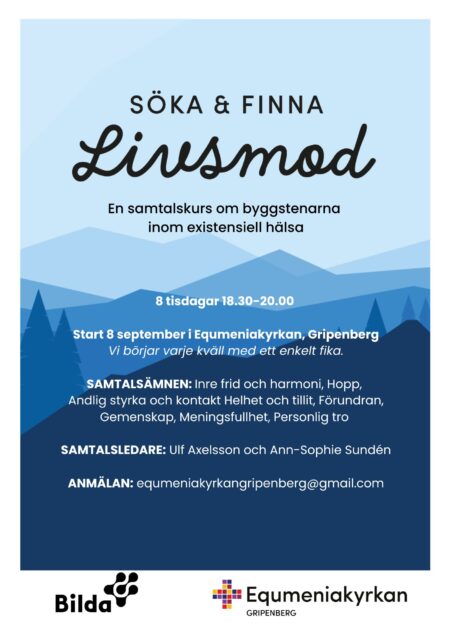 SÖKA & FINNA

Livsmod

En samtalskurs om byggstenarna inom existensiell hälsa

8 tisdagar 18.30-20.00

Start 8 september i Equmeniakyrkan, Gripenberg
Vi börjar varje kväll med ett enkelt fika.

SAMTALSÄMNEN: Inre frid och harmoni, Hopp, Andlig styrka och kontakt Helhet och tillit, Förundran, Gemenskap, Meningsfullhet, Personlig tro

SAMTALSLEDARE: Ulf Axelsson och Ann-Sophie Sundén

ANMÄLAN: equmeniakyrkangripenberg@gmail.com

Bilda

Equmeniakyrkan
GRIPENBERG